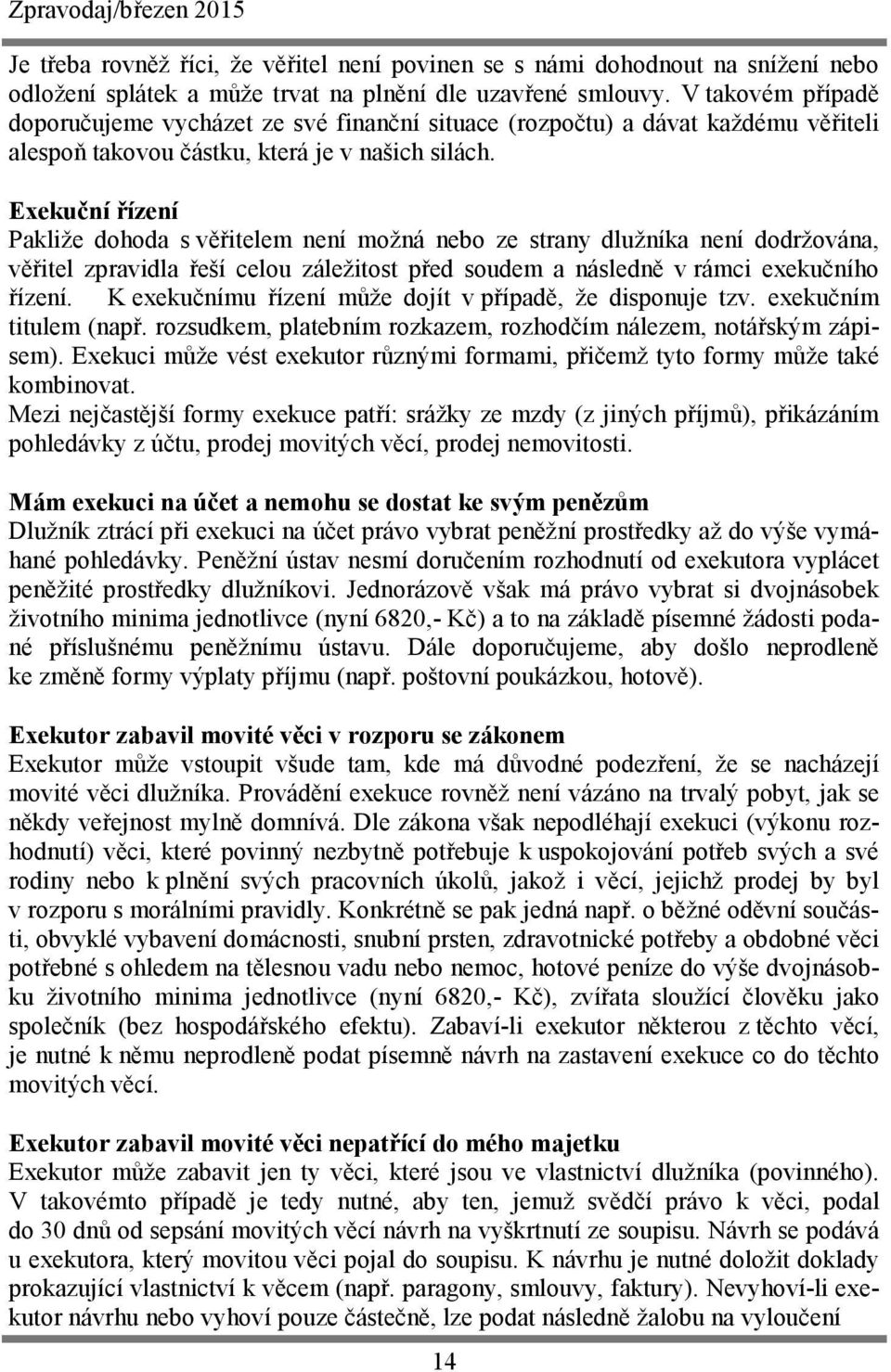 Zpravodaj/březen 2015

Je třeba rovněž říci, že věřitel není povinen se s námi dohodnout na snížení nebo odložení splátek a může trvat na plnění dle uzavřené smlouvy. V takovém případě doporučujeme vycházet ze své finanční situace (rozpočtu) a dávat každému věřiteli alespoň takovou částku, která je v našich silách.

Exekuční řízení
Pakliže dohoda s věřitelem není možná nebo ze strany dlužníka není dodržována, věřitel zpravidla řeší celou záležitost před soudem a následně v rámci exekučního řízení. K exekučnímu řízení může dojít v případě, že disponuje tzv. exekučním titulem (např. rozsudkem, platebním rozkazem, rozhodčím nálezem, notářským zápisem). Exekuci může vést exekutor různými formami, přičemž tyto formy může také kombinovat.
Mezi nejčastější formy exekuce patří: srážky ze mzdy (z jiných příjmů), přikázáním pohledávky z účtu, prodej movitých věcí, prodej nemovitosti.

Mám exekuci na účet a nemohu se dostat ke svým penězům
Dlužník ztrácí při exekuci na účet právo vybrat peněžní prostředky až do výše vymáhané pohledávky. Peněžní ústav nesmí doručením rozhodnutí od exekutora vyplácet peněžité prostředky dlužníkovi. Jednorázově však má právo vybrat si dvojnásobek životního minima jednotlivce (nyní 6820,- Kč) a to na základě písemné žádosti podané příslušnému peněžnímu ústavu. Dále doporučujeme, aby došlo neprodleně ke změně formy výplaty příjmu (např. poštovní poukázkou, hotově).

Exekutor zabavil movité věci v rozporu se zákonem
Exekutor může vstoupit všude tam, kde má důvodné podezření, že se nacházejí movité věci dlužníka. Provádění exekuce rovněž není vázáno na trvalý pobyt, jak se někdy veřejnost mylně domnívá. Dle zákona však nepodléhají exekuci (výkonu rozhodnutí) věci, které povinný nezbytně potřebuje k uspokojování potřeb svých a své rodiny nebo k plnění svých pracovních úkolů, jakož i věcí, jejichž prodej by byl v rozporu s morálními pravidly. Konkrétně se pak jedná např. o běžné oděvní součásti, obvyklé vybavení domácnosti, snubní prsten, zdravotnické potřeby a obdobné věci potřebné s ohledem na tělesnou vadu nebo nemoc, hotové peníze do výše dvojnásobku životního minima jednotlivce (nyní 6820,- Kč), zvířata sloužící člověku jako společník (bez hospodářského efektu). Zabaví-li exekutor některou z těchto věcí, je nutné k němu neprodleně podat písemně návrh na zastavení exekuce co do těchto movitých věcí.

Exekutor zabavil movité věci nepatřící do mého majetku
Exekutor může zabavit jen ty věci, které jsou ve vlastnictví dlužníka (povinného). V takovémto případě je tedy nutné, aby ten, jemuž svědčí právo k věci, podal do 30 dnů od sepsání movitých věcí návrh na vyškrtnutí ze soupisu. Návrh se podává u exekutora, který movitou věci pojal do soupisu. K návrhu je nutné doložit doklady prokazující vlastnictví k věcem (např. paragony, smlouvy, faktury). Nevyhoví-li exekutor návrhu nebo vyhoví pouze částečně, lze podat následně žalobu na vyloučení

14